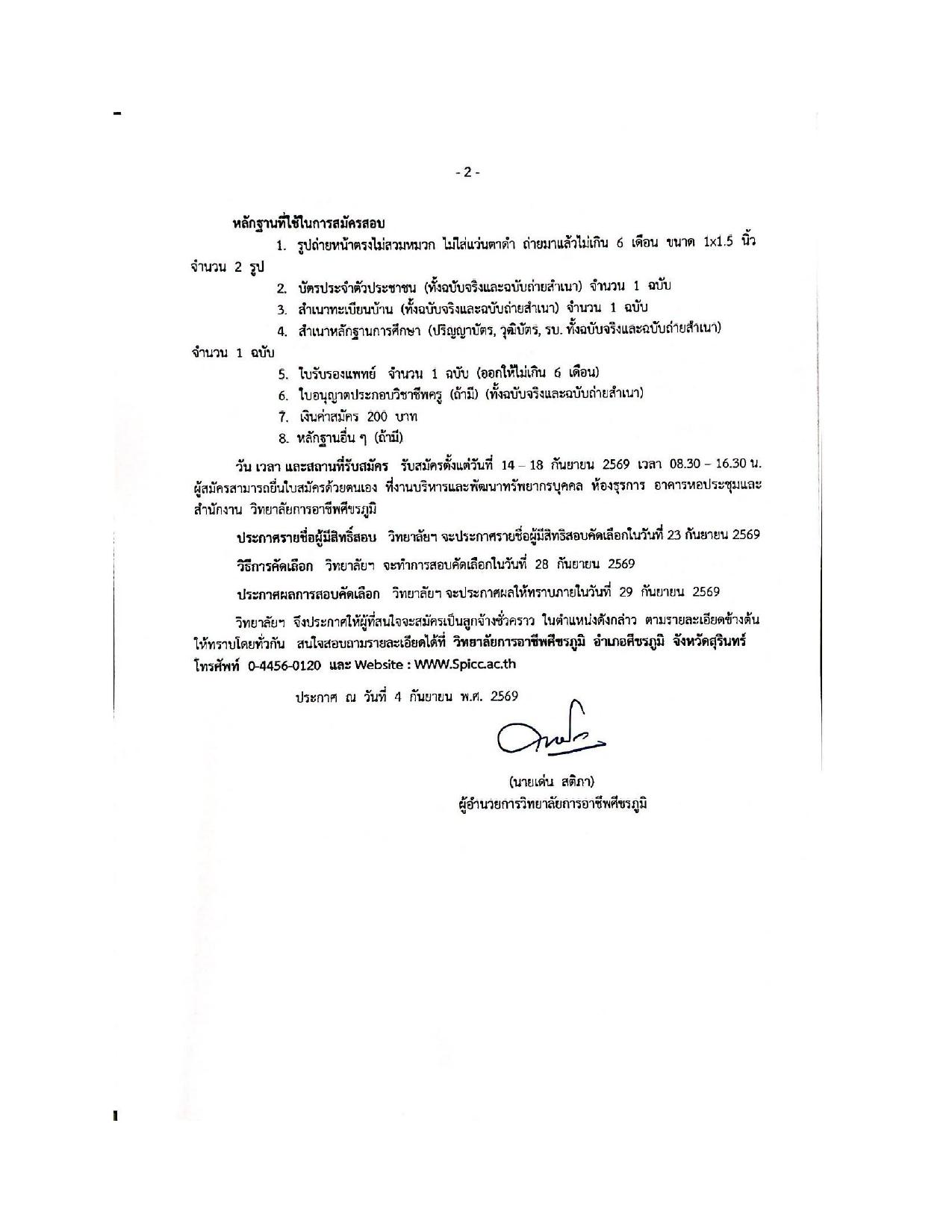 - 2 -

หลักฐานที่ใช้ในการสมัครสอบ

1. รูปถ่ายหน้าตรงไม่สวมหมวก ไม่ใส่แว่นตาดำ ถ่ายมาแล้วไม่เกิน 6 เดือน ขนาด 1x1.5 นิ้ว จำนวน 2 รูป

2. บัตรประจำตัวประชาชน (ทั้งฉบับจริงและฉบับถ่ายสำเนา) จำนวน 1 ฉบับ

3. สำเนาทะเบียนบ้าน (ทั้งฉบับจริงและฉบับถ่ายสำเนา) จำนวน 1 ฉบับ

4. สำเนาหลักฐานการศึกษา (ปริญญาบัตร, วุฒิบัตร, รบ. ทั้งฉบับจริงและฉบับถ่ายสำเนา) จำนวน 1 ฉบับ

5. ใบรับรองแพทย์ จำนวน 1 ฉบับ (ออกให้ไม่เกิน 6 เดือน)

6. ใบอนุญาตประกอบวิชาชีพครู (ถ้ามี) (ทั้งฉบับจริงและฉบับถ่ายสำเนา)

7. เงินค่าสมัคร 200 บาท

8. หลักฐานอื่น ๆ (ถ้ามี)

วัน เวลา และสถานที่รับสมัคร รับสมัครตั้งแต่วันที่ 14 – 18 กันยายน 2569 เวลา 08.30 – 16.30 น. ผู้สมัครสามารถยื่นใบสมัครด้วยตนเอง ที่งานบริหารและพัฒนาทรัพยากรบุคคล ห้องธุรการ อาคารหอประชุมและสำนักงาน วิทยาลัยการอาชีพศีขรภูมิ

ประกาศรายชื่อผู้มีสิทธิ์สอบ วิทยาลัยฯ จะประกาศรายชื่อผู้มีสิทธิสอบคัดเลือกในวันที่ 23 กันยายน 2569

วิธีการคัดเลือก วิทยาลัยฯ จะทำการสอบคัดเลือกในวันที่ 28 กันยายน 2569

ประกาศผลการสอบคัดเลือก วิทยาลัยฯ จะประกาศผลให้ทราบภายในวันที่ 29 กันยายน 2569

วิทยาลัยฯ จึงประกาศให้ผู้ที่สนใจจะสมัครเป็นลูกจ้างชั่วคราว ในตำแหน่งดังกล่าว ตามรายละเอียดข้างต้น ให้ทราบโดยทั่วกัน สนใจสอบถามรายละเอียดได้ที่ วิทยาลัยการอาชีพศีขรภูมิ อำเภอศีขรภูมิ จังหวัดสุรินทร์ โทรศัพท์ 0-4456-0120 และ Website : WWW.Spicc.ac.th

ประกาศ ณ วันที่ 4 กันยายน พ.ศ. 2569

(นายเด่น สติภา)
ผู้อำนวยการวิทยาลัยการอาชีพศีขรภูมิ